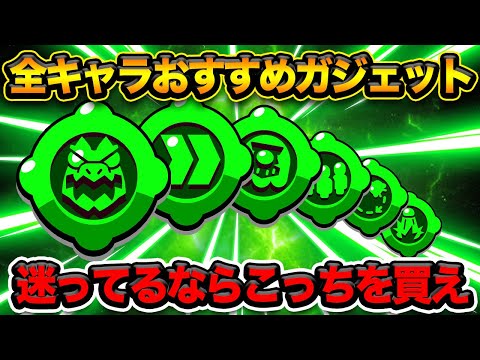 全キャラおすすめガジェット

迷ってるならこっちを買え